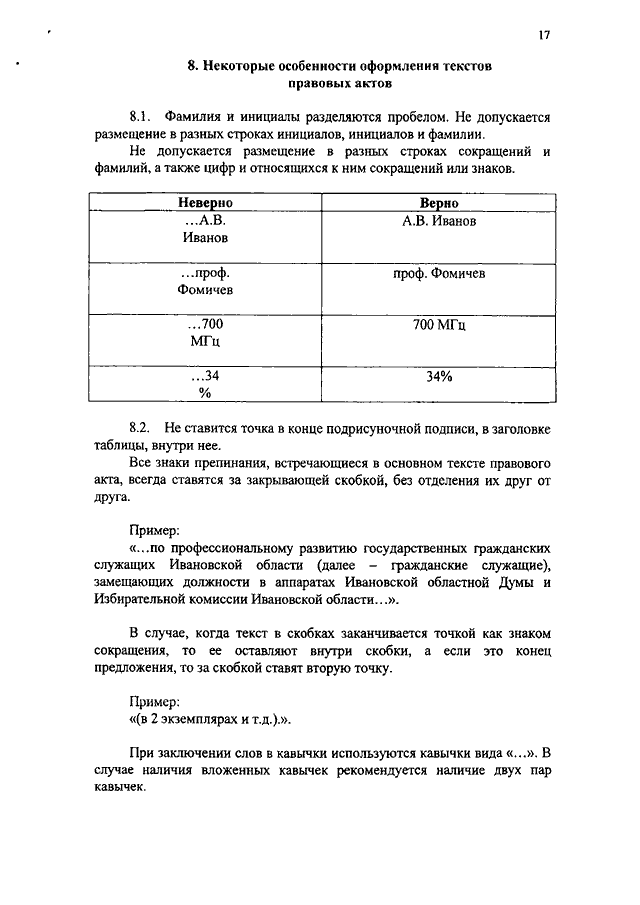 17

8. Некоторые особенности оформления текстов правовых актов

8.1. Фамилия и инициалы разделяются пробелом. Не допускается размещение в разных строках инициалов, инициалов и фамилии.

Не допускается размещение в разных строках сокращений и фамилий, а также цифр и относящихся к ним сокращений или знаков.

| Неверно | Верно |
|---|---|
| ...А.В. Иванов | А.В. Иванов |
| ...проф. Фомичев | проф. Фомичев |
| ...700 МГц | 700 МГц |
| ...34 % | 34% |

8.2. Не ставится точка в конце подрисуночной подписи, в заголовке таблицы, внутри нее.

Все знаки препинания, встречающиеся в основном тексте правового акта, всегда ставятся за закрывающей скобкой, без отделения их друг от друга.

Пример:
«...по профессиональному развитию государственных гражданских служащих Ивановской области (далее – гражданские служащие), замещающих должности в аппаратах Ивановской областной Думы и Избирательной комиссии Ивановской области...».

В случае, когда текст в скобках заканчивается точкой как знаком сокращения, то ее оставляют внутри скобки, а если это конец предложения, то за скобкой ставят вторую точку.

Пример:
«(в 2 экземплярах и т.д.).».

При заключении слов в кавычки используются кавычки вида «...». В случае наличия вложенных кавычек рекомендуется наличие двух пар кавычек.